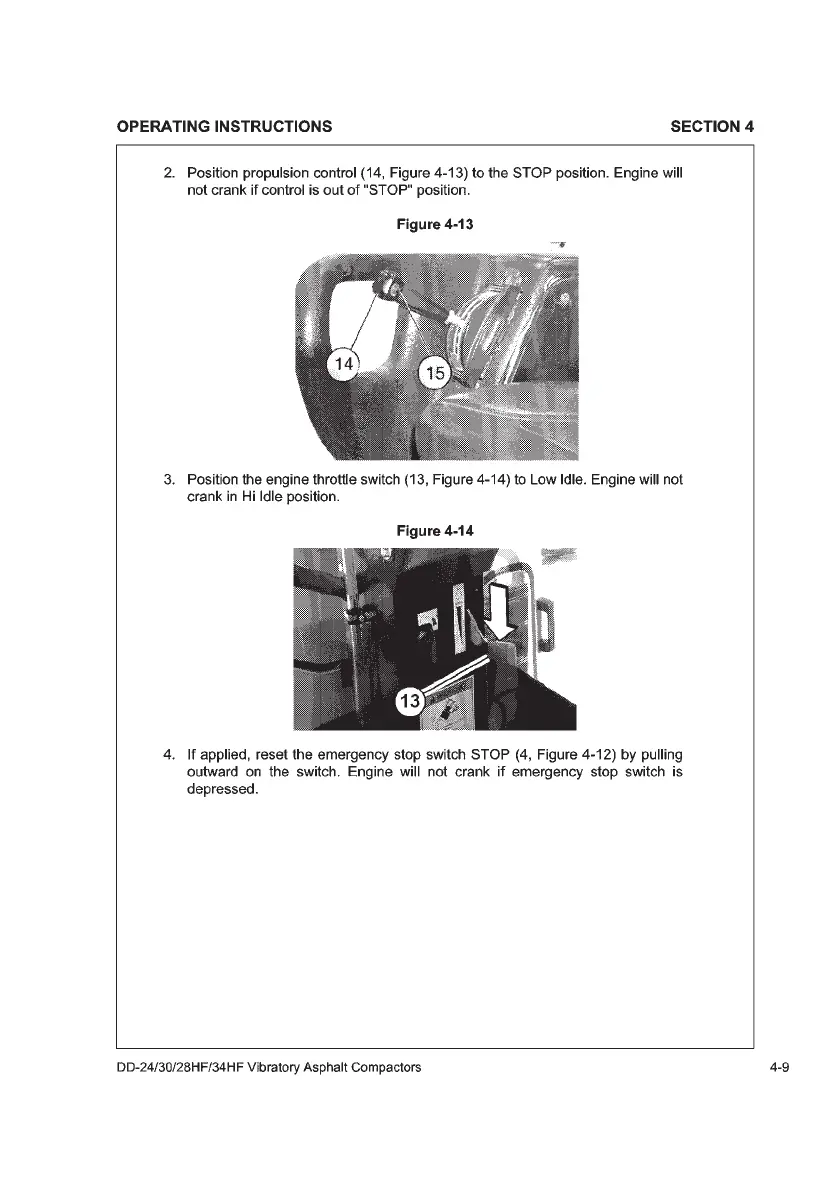 OPERATING INSTRUCTIONS SECTION 4

2. Position propulsion control (14, Figure 4-13) to the STOP position. Engine will not crank if control is out of "STOP" position.

Figure 4-13

14

15

3. Position the engine throttle switch (13, Figure 4-14) to Low Idle. Engine will not crank in Hi Idle position.

Figure 4-14

13

4. If applied, reset the emergency stop switch STOP (4, Figure 4-12) by pulling outward on the switch. Engine will not crank if emergency stop switch is depressed.

DD-24/30/28HF/34HF Vibratory Asphalt Compactors 4-9